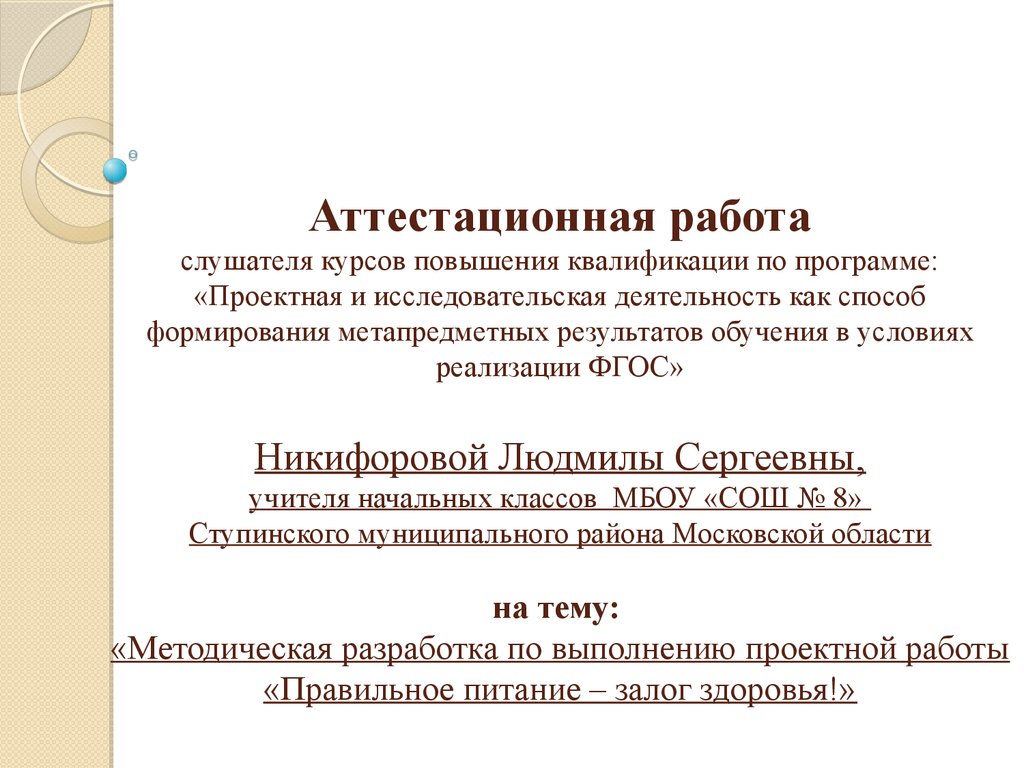 Аттестационная работа
слушателя курсов повышения квалификации по программе: «Проектная и исследовательская деятельность как способ формирования метапредметных результатов обучения в условиях реализации ФГОС»

Никифоровой Людмилы Сергеевны,
учителя начальных классов МБОУ «СОШ № 8»
Ступинского муниципального района Московской области

на тему:
«Методическая разработка по выполнению проектной работы «Правильное питание – залог здоровья!»